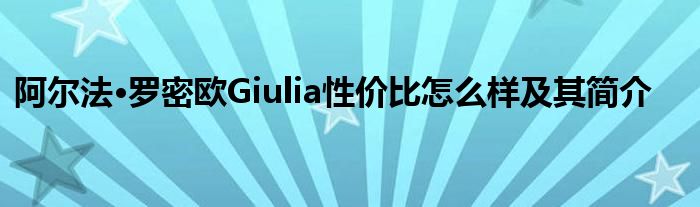 阿尔法•罗密欧Giulia性价比怎么样及其简介